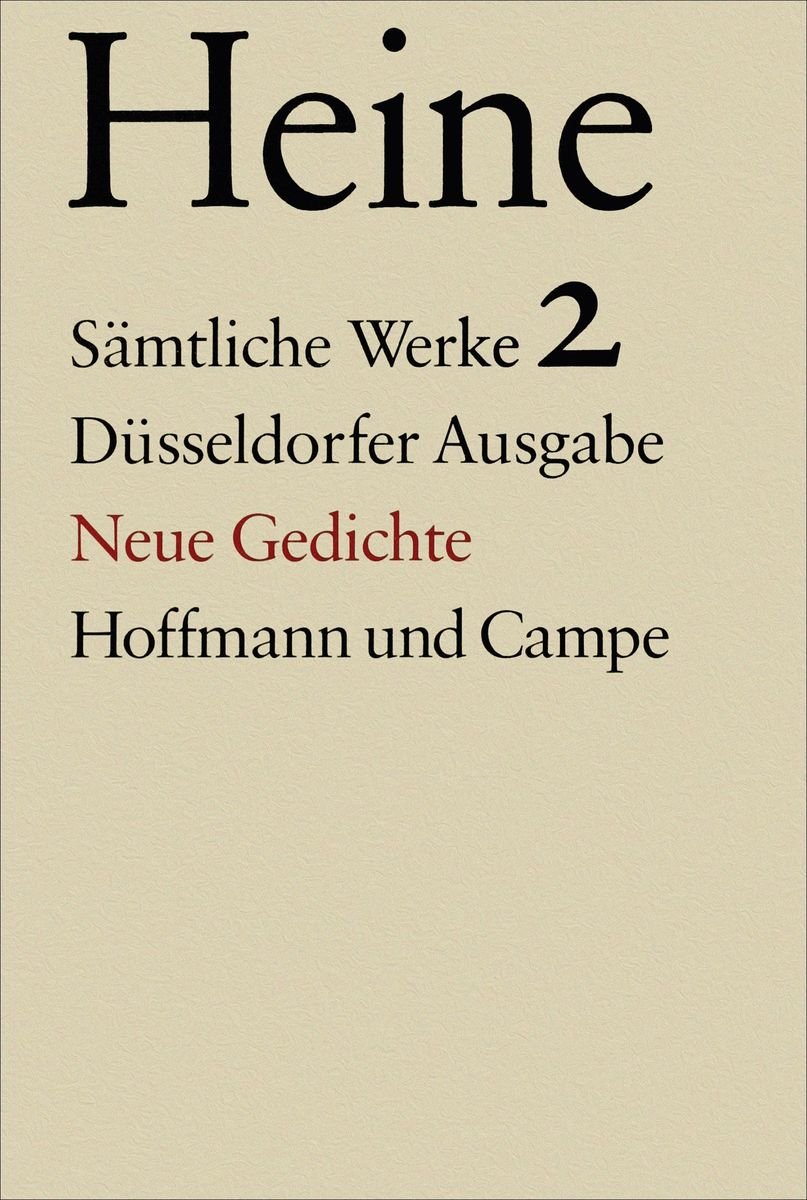 Heine

Sämtliche Werke 2

Düsseldorfer Ausgabe

Neue Gedichte

Hoffmann und Campe